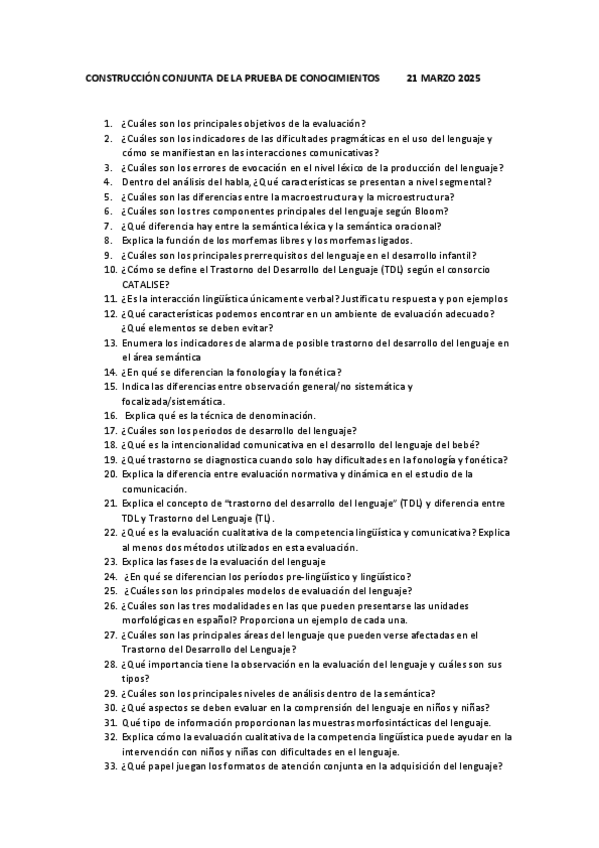 CONSTRUCCIÓN CONJUNTA DE LA PRUEBA DE CONOCIMIENTOS 21 MARZO 2025

1. ¿Cuáles son los principales objetivos de la evaluación?
2. ¿Cuáles son los indicadores de las dificultades pragmáticas en el uso del lenguaje y cómo se manifiestan en las interacciones comunicativas?
3. ¿Cuáles son los errores de evocación en el nivel léxico de la producción del lenguaje?
4. Dentro del análisis del habla, ¿Qué características se presentan a nivel segmental?
5. ¿Cuáles son las diferencias entre la macroestructura y la microestructura?
6. ¿Cuáles son los tres componentes principales del lenguaje según Bloom?
7. ¿Qué diferencia hay entre la semántica léxica y la semántica oracional?
8. Explica la función de los morfemas libres y los morfemas ligados.
9. ¿Cuáles son los principales prerrequisitos del lenguaje en el desarrollo infantil?
10. ¿Cómo se define el Trastorno del Desarrollo del Lenguaje (TDL) según el consorcio CATALISE?
11. ¿Es la interacción lingüística únicamente verbal? Justifica tu respuesta y pon ejemplos
12. ¿Qué características podemos encontrar en un ambiente de evaluación adecuado? ¿Qué elementos se deben evitar?
13. Enumera los indicadores de alarma de posible trastorno del desarrollo del lenguaje en el área semántica
14. ¿En qué se diferencian la fonología y la fonética?
15. Indica las diferencias entre observación general/no sistemática y focalizada/sistemática.
16. Explica qué es la técnica de denominación.
17. ¿Cuáles son los periodos de desarrollo del lenguaje?
18. ¿Qué es la intencionalidad comunicativa en el desarrollo del lenguaje del bebé?
19. ¿Qué trastorno se diagnostica cuando solo hay dificultades en la fonología y fonética?
20. Explica la diferencia entre evaluación normativa y dinámica en el estudio de la comunicación.
21. Explica el concepto de "trastorno del desarrollo del lenguaje" (TDL) y diferencia entre TDL y Trastorno del Lenguaje (TL).
22. ¿Qué es la evaluación cualitativa de la competencia lingüística y comunicativa? Explica al menos dos métodos utilizados en esta evaluación.
23. Explica las fases de la evaluación del lenguaje
24. ¿En qué se diferencian los períodos pre-lingüístico y lingüístico?
25. ¿Cuáles son los principales modelos de evaluación del lenguaje?
26. ¿Cuáles son las tres modalidades en las que pueden presentarse las unidades morfológicas en español? Proporciona un ejemplo de cada una.
27. ¿Cuáles son las principales áreas del lenguaje que pueden verse afectadas en el Trastorno del Desarrollo del Lenguaje?
28. ¿Qué importancia tiene la observación en la evaluación del lenguaje y cuáles son sus tipos?
29. ¿Cuáles son los principales niveles de análisis dentro de la semántica?
30. ¿Qué aspectos se deben evaluar en la comprensión del lenguaje en niños y niñas?
31. Qué tipo de información proporcionan las muestras morfosintácticas del lenguaje.
32. Explica cómo la evaluación cualitativa de la competencia lingüística puede ayudar en la intervención con niños y niñas con dificultades en el lenguaje.
33. ¿Qué papel juegan los formatos de atención conjunta en la adquisición del lenguaje?